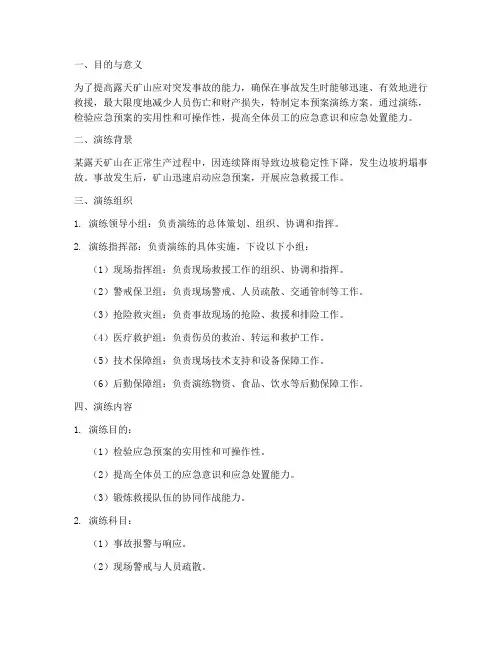 一、目的与意义

为了提高露天矿山应对突发事故的能力，确保在事故发生时能够迅速、有效地进行救援，最大限度地减少人员伤亡和财产损失，特制定本预案演练方案。通过演练，检验应急预案的实用性和可操作性，提高全体员工的应急意识和应急处置能力。

二、演练背景

某露天矿山在正常生产过程中，因连续降雨导致边坡稳定性下降，发生边坡坍塌事故。事故发生后，矿山迅速启动应急预案，开展应急救援工作。

三、演练组织

1. 演练领导小组：负责演练的总体策划、组织、协调和指挥。

2. 演练指挥部：负责演练的具体实施，下设以下小组：

（1）现场指挥组：负责现场救援工作的组织、协调和指挥。

（2）警戒保卫组：负责现场警戒、人员疏散、交通管制等工作。

（3）抢险救灾组：负责事故现场的抢险、救援和排险工作。

（4）医疗救护组：负责伤员的救治、转运和救护工作。

（5）技术保障组：负责现场技术支持和设备保障工作。

（6）后勤保障组：负责演练物资、食品、饮水等后勤保障工作。

四、演练内容

1. 演练目的：

（1）检验应急预案的实用性和可操作性。

（2）提高全体员工的应急意识和应急处置能力。

（3）锻炼救援队伍的协同作战能力。

2. 演练科目：

（1）事故报警与响应。

（2）现场警戒与人员疏散。